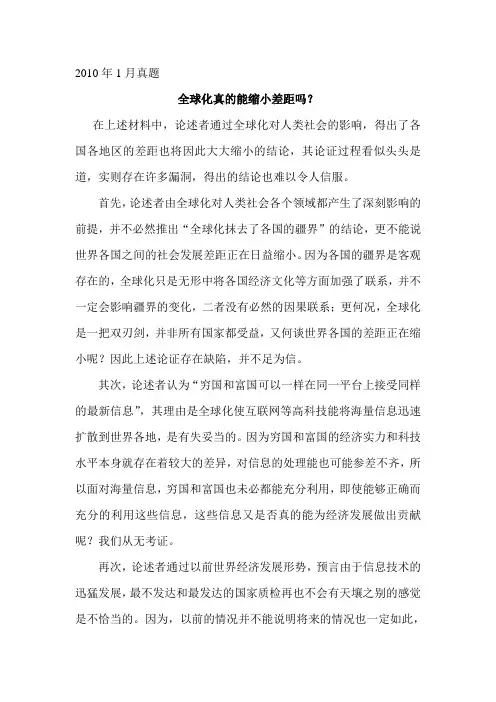 2010 年 1 月真题

全球化真的能缩小差距吗?

在上述材料中，论述者通过全球化对人类社会的影响，得出了各国各地区的差距也将因此大大缩小的结论，其论证过程看似头头是道，实则存在许多漏洞，得出的结论也难以令人信服。

首先，论述者由全球化对人类社会各个领域都产生了深刻影响的前提，并不必然推出“全球化抹去了各国的疆界”的结论，更不能说世界各国之间的社会发展差距正在日益缩小。因为各国的疆界是客观存在的，全球化只是无形中将各国经济文化等方面加强了联系，并不一定会影响疆界的变化，二者没有必然的因果联系；更何况，全球化是一把双刃剑，并非所有国家都受益，又何谈世界各国的差距正在缩小呢？因此上述论证存在缺陷，并不足为信。

其次，论述者认为“穷国和富国可以一样在同一平台上接受同样的最新信息”，其理由是全球化使互联网等高科技能将海量信息迅速扩散到世界各地，是有失妥当的。因为穷国和富国的经济实力和科技水平本身就存在着较大的差异，对信息的处理能也可能参差不齐，所以面对海量信息，穷国和富国也未必都能充分利用，即使能够正确而充分的利用这些信息，这些信息又是否真的能为经济发展做出贡献呢？我们从无考证。

再次，论述者通过以前世界经济发展形势，预言由于信息技术的迅猛发展，最不发达和最发达的国家质检再也不会有天壤之别的感觉是不恰当的。因为，以前的情况并不能说明将来的情况也一定如此，